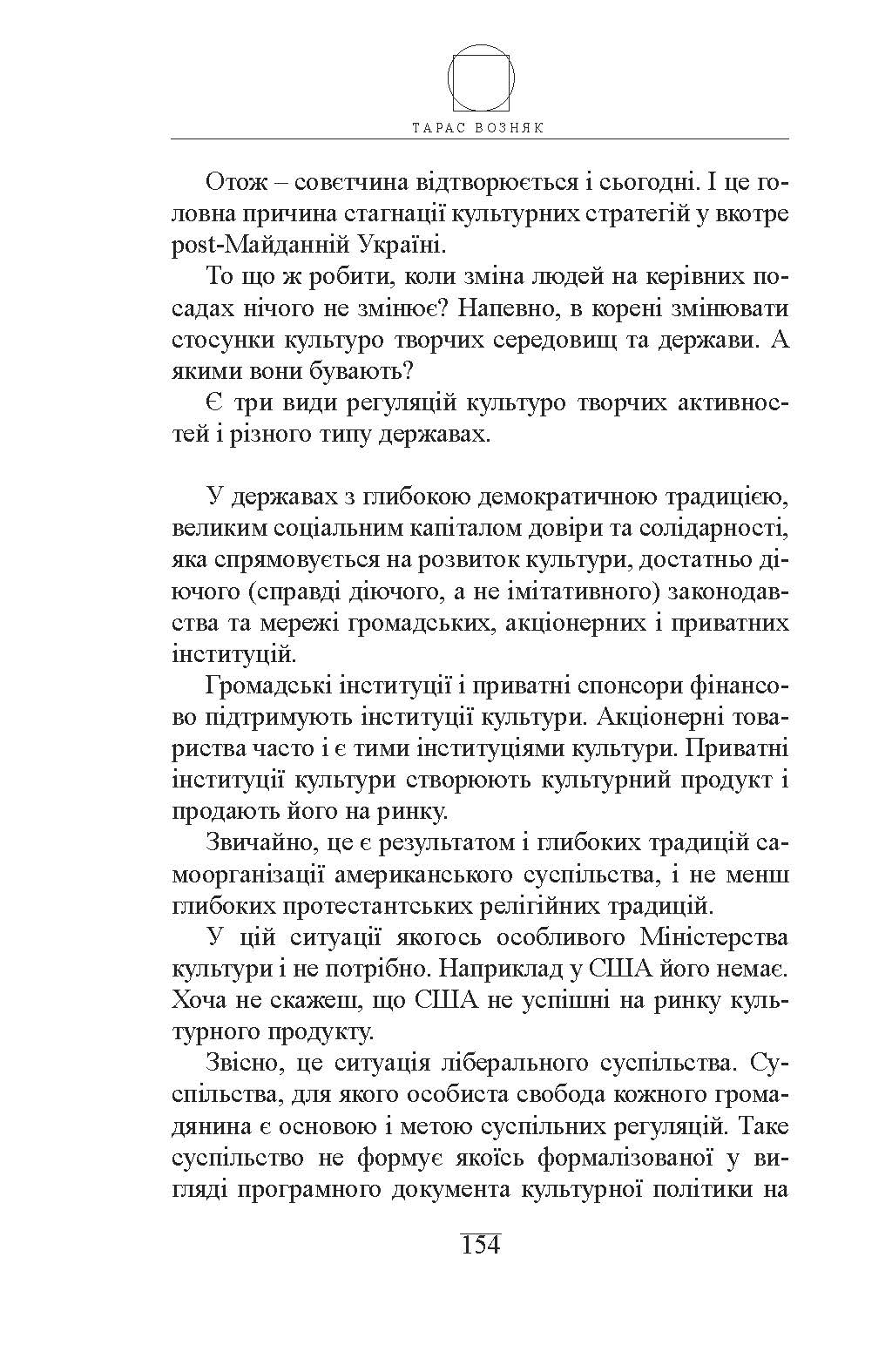 ТАРАС ВОЗНЯК

Отож – совєтчина відтворюється і сьогодні. І це головна причина стагнації культурних стратегій у вкотре post-Майданній Україні.

То що ж робити, коли зміна людей на керівних посадах нічого не змінює? Напевно, в корені змінювати стосунки культуро творчих середовищ та держави. А якими вони бувають?

Є три види регуляцій культуро творчих активностей і різного типу державах.

У державах з глибокою демократичною традицією, великим соціальним капіталом довіри та солідарності, яка спрямовується на розвиток культури, достатньо діючого (справді діючого, а не імітативного) законодавства та мережі громадських, акціонерних і приватних інституцій.

Громадські інституції і приватні спонсори фінансово підтримують інституції культури. Акціонерні товариства часто і є тими інституціями культури. Приватні інституції культури створюють культурний продукт і продають його на ринку.

Звичайно, це є результатом і глибоких традицій самоорганізації американського суспільства, і не менш глибоких протестантських релігійних традицій.

У цій ситуації якогось особливого Міністерства культури і не потрібно. Наприклад у США його немає. Хоча не скажеш, що США не успішні на ринку культурного продукту.

Звісно, це ситуація ліберального суспільства. Суспільства, для якого особиста свобода кожного громадянина є основою і метою суспільних регуляцій. Таке суспільство не формує якоїсь формалізованої у вигляді програмного документа культурної політики на

154